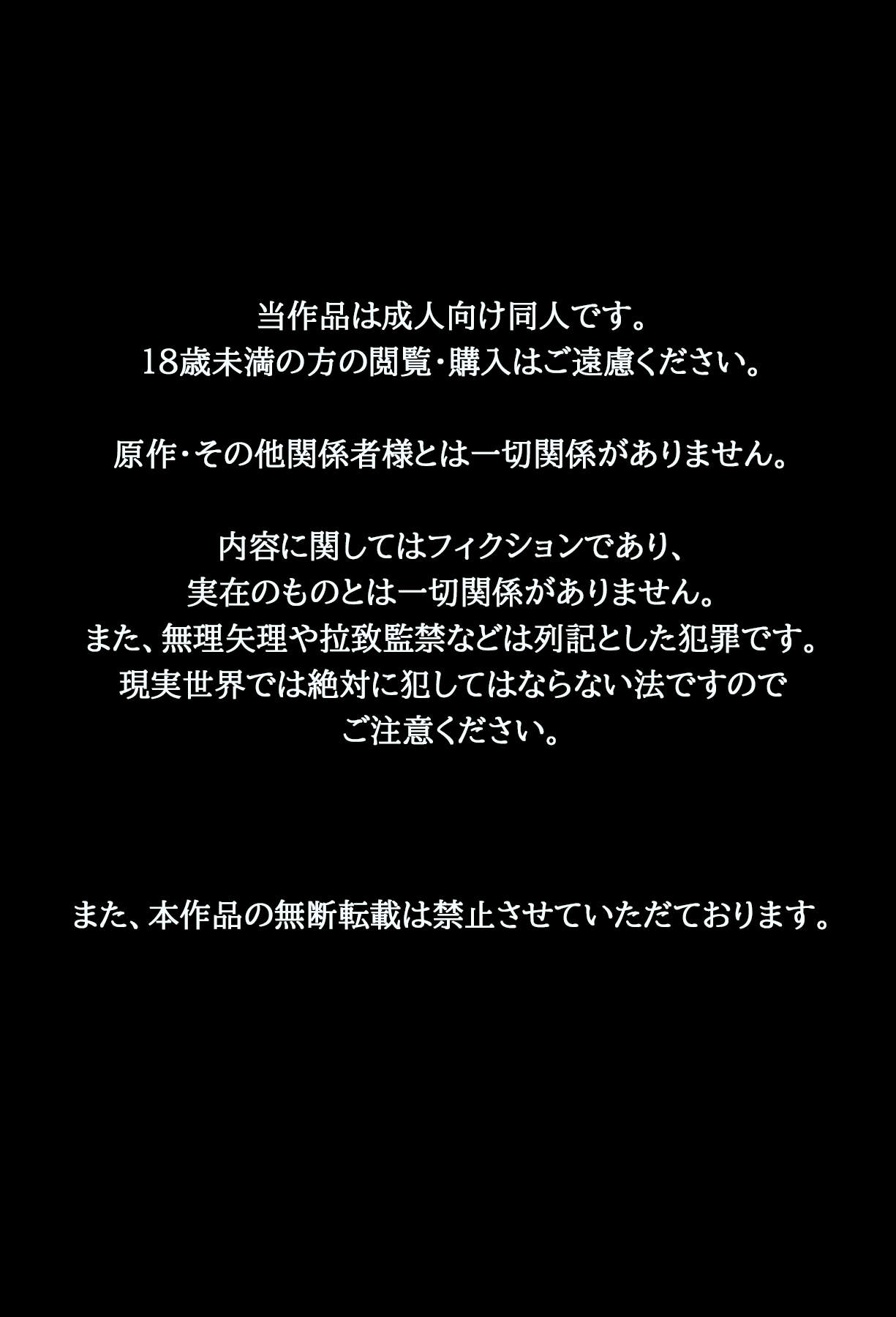 当作品は成人向け同人です。
18歳未満の方の閲覧・購入はご遠慮ください。

原作・その他関係者様とは一切関係がありません。

内容に関してはフィクションであり、
実在のものとは一切関係がありません。
また、無理矢理や拉致監禁などは列記とした犯罪です。
現実世界では絶対に犯してはならない法ですので
ご注意ください。

また、本作品の無断転載は禁止させていただております。